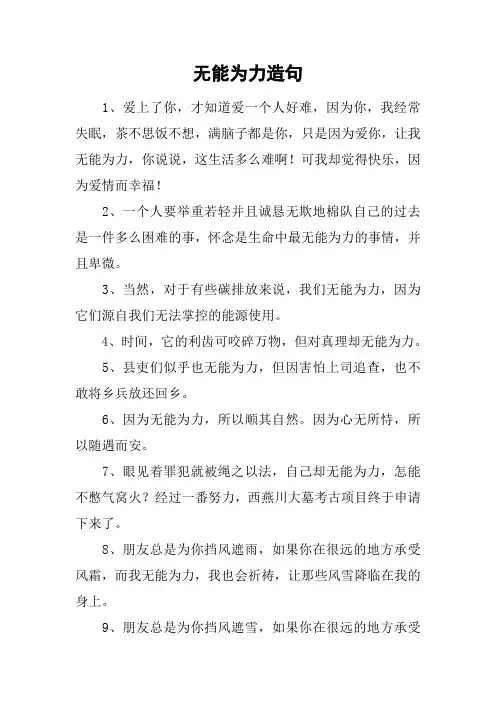 无能为力造句

1、爱上了你，才知道爱一个人好难，因为你，我经常失眠，茶不思饭不想，满脑子都是你，只是因为爱你，让我无能为力，你说说，这生活多么难啊！可我却觉得快乐，因为爱情而幸福！

2、一个人要举重若轻并且诚恳无欺地棉队自己的过去是一件多么困难的事，怀念是生命中最无能为力的事情，并且卑微。

3、当然，对于有些碳排放来说，我们无能为力，因为它们源自我们无法掌控的能源使用。

4、时间，它的利齿可咬碎万物，但对真理却无能为力。

5、县吏们似乎也无能为力，但因害怕上司追查，也不敢将乡兵放还回乡。

6、因为无能为力，所以顺其自然。因为心无所恃，所以随遇而安。

7、眼见着罪犯就被绳之以法，自己却无能为力，怎能不憋气窝火？经过一番努力，西燕川大墓考古项目终于申请下来了。

8、朋友总是为你挡风遮雨，如果你在很远的地方承受风霜，而我无能为力，我也会祈祷，让那些风雪降临在我的身上。

9、朋友总是为你挡风遮雪，如果你在很远的地方承受